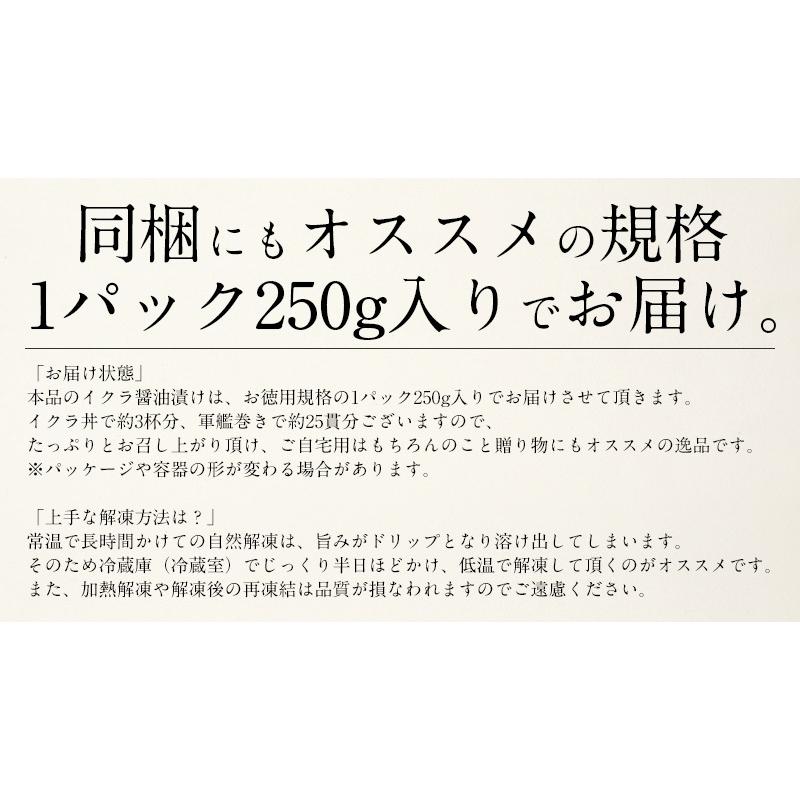 同梱にもオススメの規格
1パック250g入りでお届け。

「お届け状態」
本品のイクラ醤油漬けは、お徳用規格の1パック250g入りでお届けさせて頂きます。
イクラ丼で約3杯分、軍艦巻きで約25貫分ございますので、
たっぷりとお召し上がり頂け、ご自宅用はもちろんのこと贈り物にもオススメの逸品です。
※パッケージや容器の形が変わる場合があります。

「上手な解凍方法は？」
常温で長時間かけての自然解凍は、旨みがドリップとなり溶け出してしまいます。
そのため冷蔵庫（冷蔵室）でじっくり半日ほどかけ、低温で解凍して頂くのがオススメです。
また、加熱解凍や解凍後の再凍結は品質が損なわれますのでご遠慮ください。